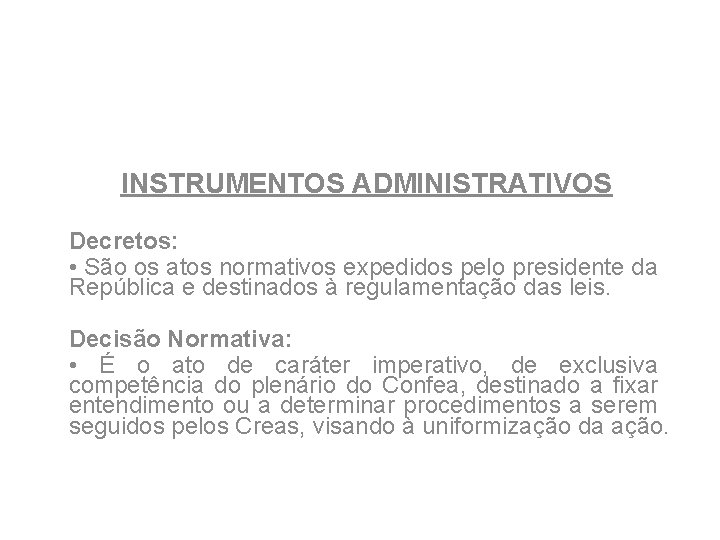 INSTRUMENTOS ADMINISTRATIVOS

Decretos:
• São os atos normativos expedidos pelo presidente da República e destinados à regulamentação das leis.

Decisão Normativa:
• É o ato de caráter imperativo, de exclusiva competência do plenário do Confea, destinado a fixar entendimento ou a determinar procedimentos a serem seguidos pelos Creas, visando à uniformização da ação.